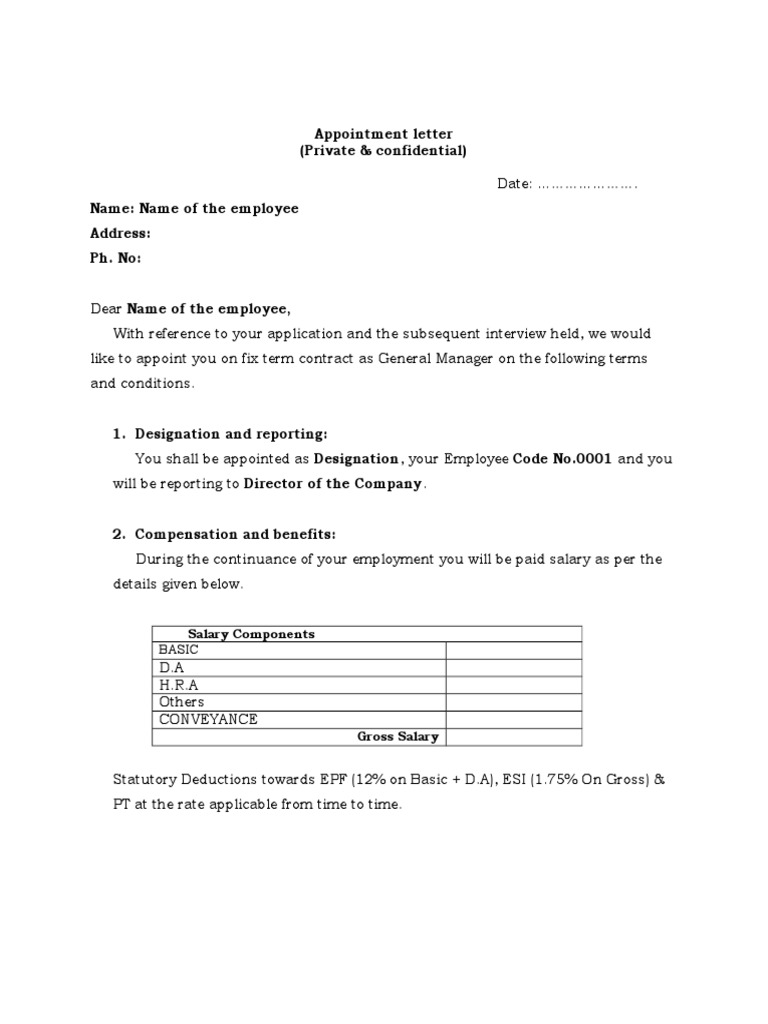 Appointment letter
(Private & confidential)

Date: ………………….

Name: Name of the employee
Address:
Ph. No:

Dear Name of the employee,

With reference to your application and the subsequent interview held, we would like to appoint you on fix term contract as General Manager on the following terms and conditions.

1. Designation and reporting:
You shall be appointed as Designation, your Employee Code No.0001 and you will be reporting to Director of the Company.

2. Compensation and benefits:
During the continuance of your employment you will be paid salary as per the details given below.

| Salary Components | |
|---|---|
| BASIC | |
| D.A | |
| H.R.A | |
| Others | |
| CONVEYANCE | |
| Gross Salary | |

Statutory Deductions towards EPF (12% on Basic + D.A), ESI (1.75% On Gross) & PT at the rate applicable from time to time.